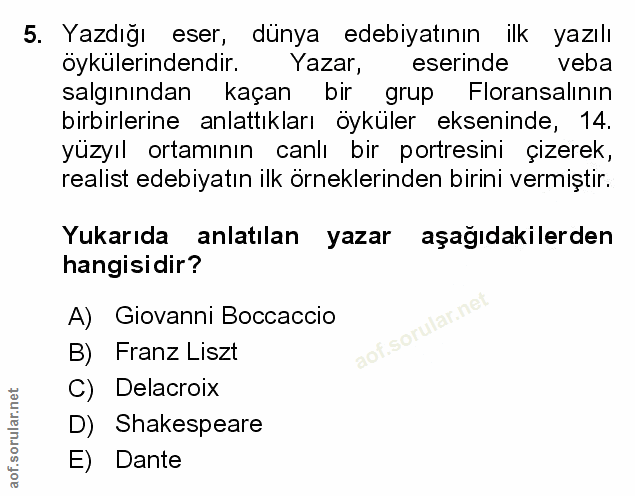 5. Yazdığı eser, dünya edebiyatının ilk yazılı öykülerindendir. Yazar, eserinde veba salgınından kaçan bir grup Floransalının birbirlerine anlattıkları öyküler ekseninde, 14. yüzyıl ortamının canlı bir portresini çizerek, realist edebiyatın ilk örneklerinden birini vermiştir.

Yukarıda anlatılan yazar aşağıdakilerden hangisidir?

A) Giovanni Boccaccio
B) Franz Liszt
C) Delacroix
D) Shakespeare
E) Dante

aof.sorular.net